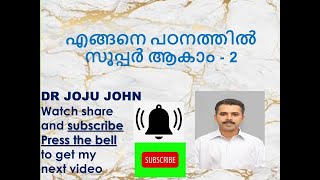 എങ്ങനെ പഠനത്തിൽ സൂപ്പർ ആകാം - 2

DR JOJU JOHN
Watch share and subscribe
Press the bell to get my next video

SUBSCRIBE